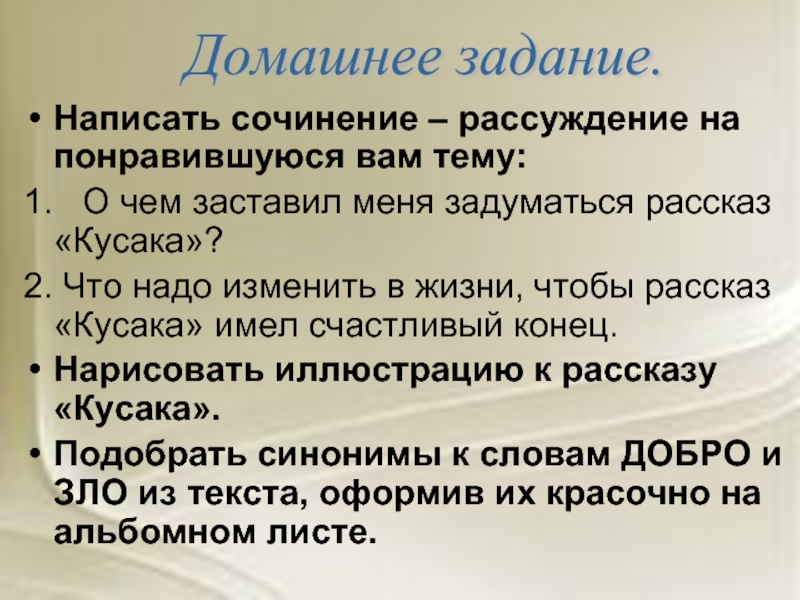 Домашнее задание.

• Написать сочинение – рассуждение на понравившуюся вам тему:

1. О чем заставил меня задуматься рассказ «Кусака»?

2. Что надо изменить в жизни, чтобы рассказ «Кусака» имел счастливый конец.

• Нарисовать иллюстрацию к рассказу «Кусака».

• Подобрать синонимы к словам ДОБРО и ЗЛО из текста, оформив их красочно на альбомном листе.